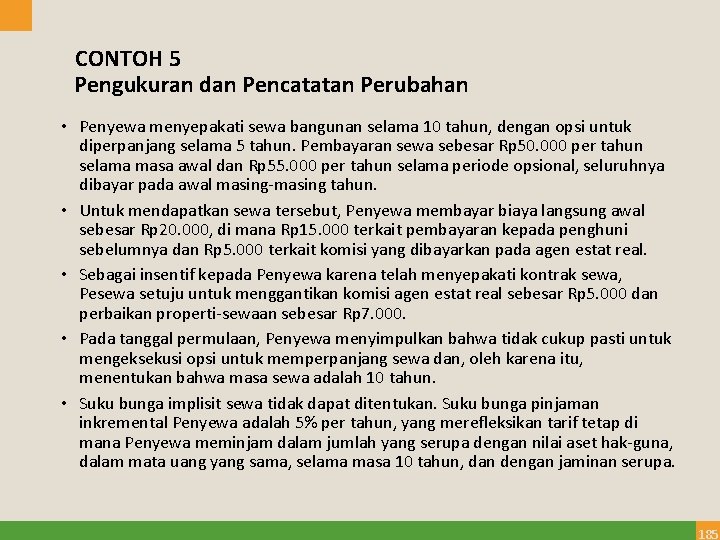 CONTOH 5
Pengukuran dan Pencatatan Perubahan

• Penyewa menyepakati sewa bangunan selama 10 tahun, dengan opsi untuk diperpanjang selama 5 tahun. Pembayaran sewa sebesar Rp50.000 per tahun selama masa awal dan Rp55.000 per tahun selama periode opsional, seluruhnya dibayar pada awal masing-masing tahun.

• Untuk mendapatkan sewa tersebut, Penyewa membayar biaya langsung awal sebesar Rp20.000, di mana Rp15.000 terkait pembayaran kepada penghuni sebelumnya dan Rp5.000 terkait komisi yang dibayarkan pada agen estat real.

• Sebagai insentif kepada Penyewa karena telah menyepakati kontrak sewa, Pesewa setuju untuk menggantikan komisi agen estat real sebesar Rp5.000 dan perbaikan properti-sewaan sebesar Rp7.000.

• Pada tanggal permulaan, Penyewa menyimpulkan bahwa tidak cukup pasti untuk mengeksekusi opsi untuk memperpanjang sewa dan, oleh karena itu, menentukan bahwa masa sewa adalah 10 tahun.

• Suku bunga implisit sewa tidak dapat ditentukan. Suku bunga pinjaman inkremental Penyewa adalah 5% per tahun, yang merefleksikan tarif tetap di mana Penyewa meminjam dalam jumlah yang serupa dengan nilai aset hak-guna, dalam mata uang yang sama, selama masa 10 tahun, dan dengan jaminan serupa.

185